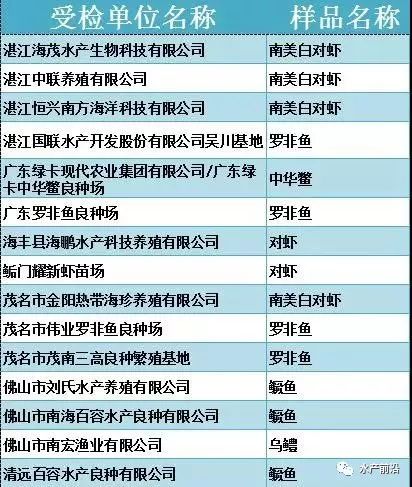 | 受检单位名称 | 样品名称 |
|---|---|
| 湛江海茂水产生物科技有限公司 | 南美白对虾 |
| 湛江中联养殖有限公司 | 南美白对虾 |
| 湛江恒兴南方海洋科技有限公司 | 南美白对虾 |
| 湛江国联水产开发股份有限公司吴川基地 | 罗非鱼 |
| 广东绿卡现代农业集团有限公司/广东绿卡中华鳖良种场 | 中华鳖 |
| 广东罗非鱼良种场 | 罗非鱼 |
| 海丰县海鹏水产科技养殖有限公司 | 对虾 |
| 鲘门耀新虾苗场 | 对虾 |
| 茂名市金阳热带海珍养殖有限公司 | 南美白对虾 |
| 茂名市伟业罗非鱼良种场 | 罗非鱼 |
| 茂名市茂南三高良种繁殖基地 | 罗非鱼 |
| 佛山市刘氏水产养殖有限公司 | 鳜鱼 |
| 佛山市南海百容水产良种有限公司 | 鳜鱼 |
| 佛山市南宏渔业有限公司 | 乌鳢 |
| 清远百容水产良种有限公司 | 鳜鱼 |

水产前沿